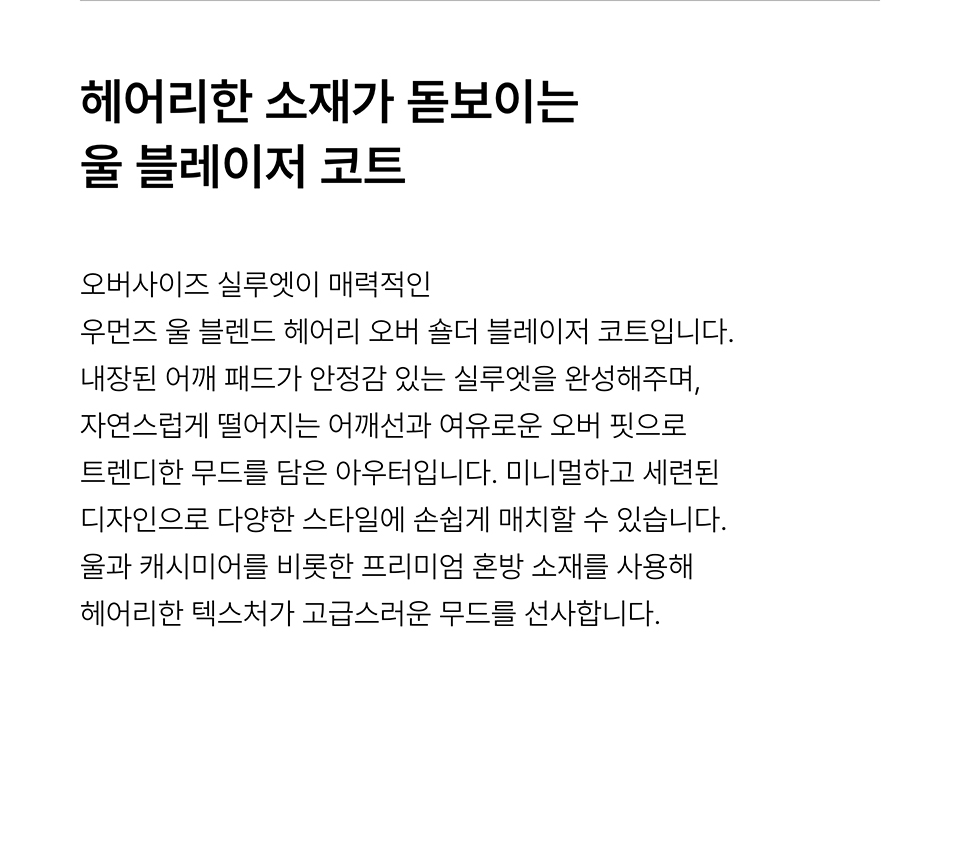 헤어리한 소재가 돋보이는
울 블레이저 코트

오버사이즈 실루엣이 매력적인 우먼즈 울 블렌드 헤어리 오버 숄더 블레이저 코트입니다. 내장된 어깨 패드가 안정감 있는 실루엣을 완성해주며, 자연스럽게 떨어지는 어깨선과 여유로운 오버 핏으로 트렌디한 무드를 담은 아우터입니다. 미니멀하고 세련된 디자인으로 다양한 스타일에 손쉽게 매치할 수 있습니다. 울과 캐시미어를 비롯한 프리미엄 혼방 소재를 사용해 헤어리한 텍스처가 고급스러운 무드를 선사합니다.